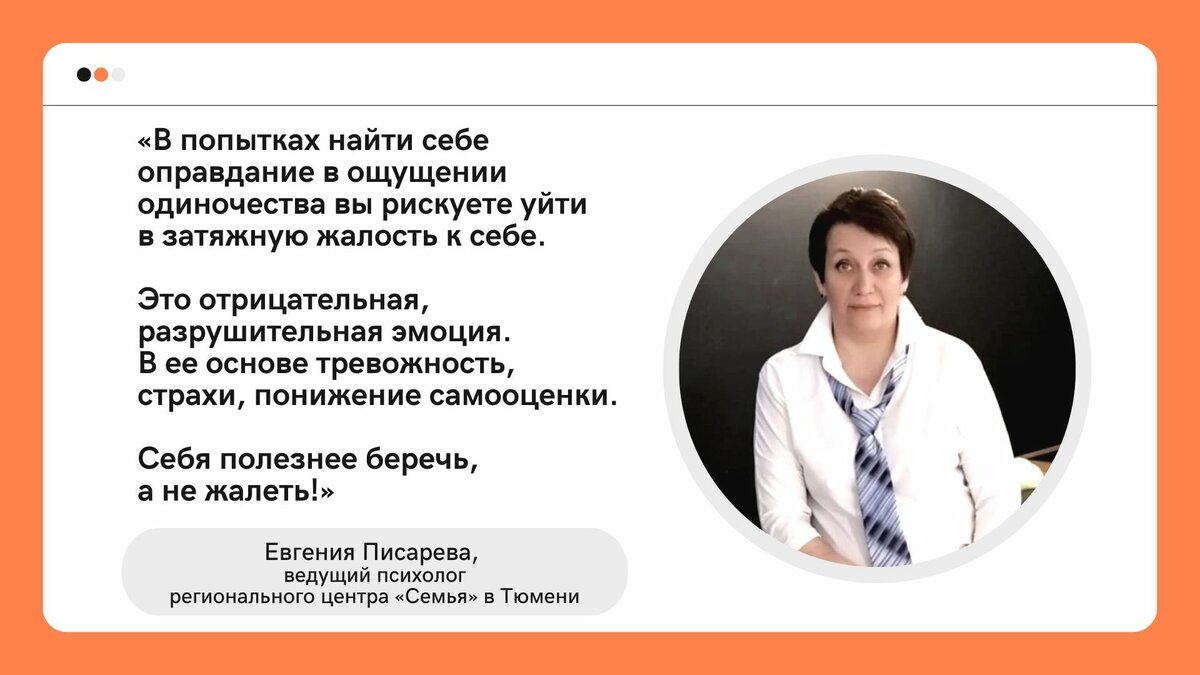 «В попытках найти себе оправдание в ощущении одиночества вы рискуете уйти в затяжную жалость к себе.

Это отрицательная, разрушительная эмоция. В ее основе тревожность, страхи, понижение самооценки.

Себя полезнее беречь, а не жалеть!»

Евгения Писарева,
ведущий психолог
регионального центра «Семья» в Тюмени